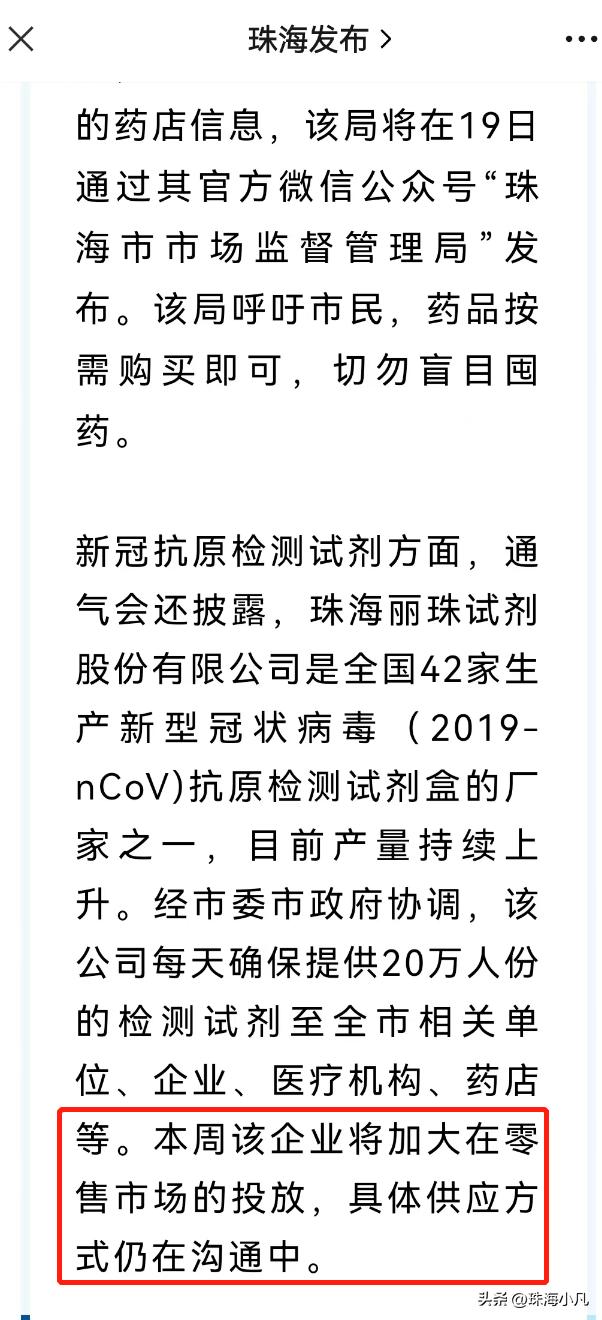 珠海发布 >

的药店信息，该局将在19日通过其官方微信公众号“珠海市市场监督管理局”发布。该局呼吁市民，药品按需购买即可，切勿盲目囤药。

新冠抗原检测试剂方面，通气会还披露，珠海丽珠试剂股份有限公司是全国42家生产新型冠状病毒（2019-nCoV)抗原检测试剂盒的厂家之一，目前产量持续上升。经市委市政府协调，该公司每天确保提供20万人份的检测试剂至全市相关单位、企业、医疗机构、药店等。本周该企业将加大在零售市场的投放，具体供应方式仍在沟通中。

头条 @珠海小凡